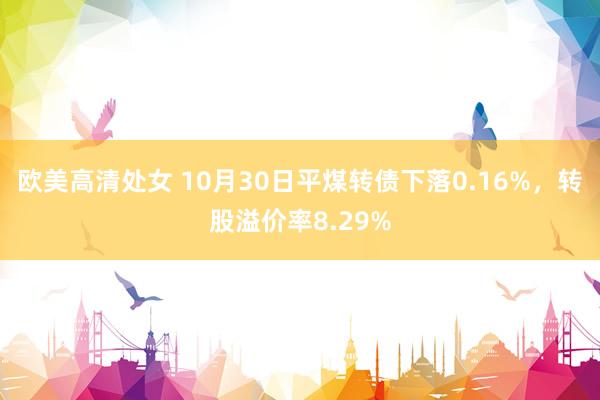 欧美高清处女 10月30日平煤转债下落0.16%，转股溢价率8.29%